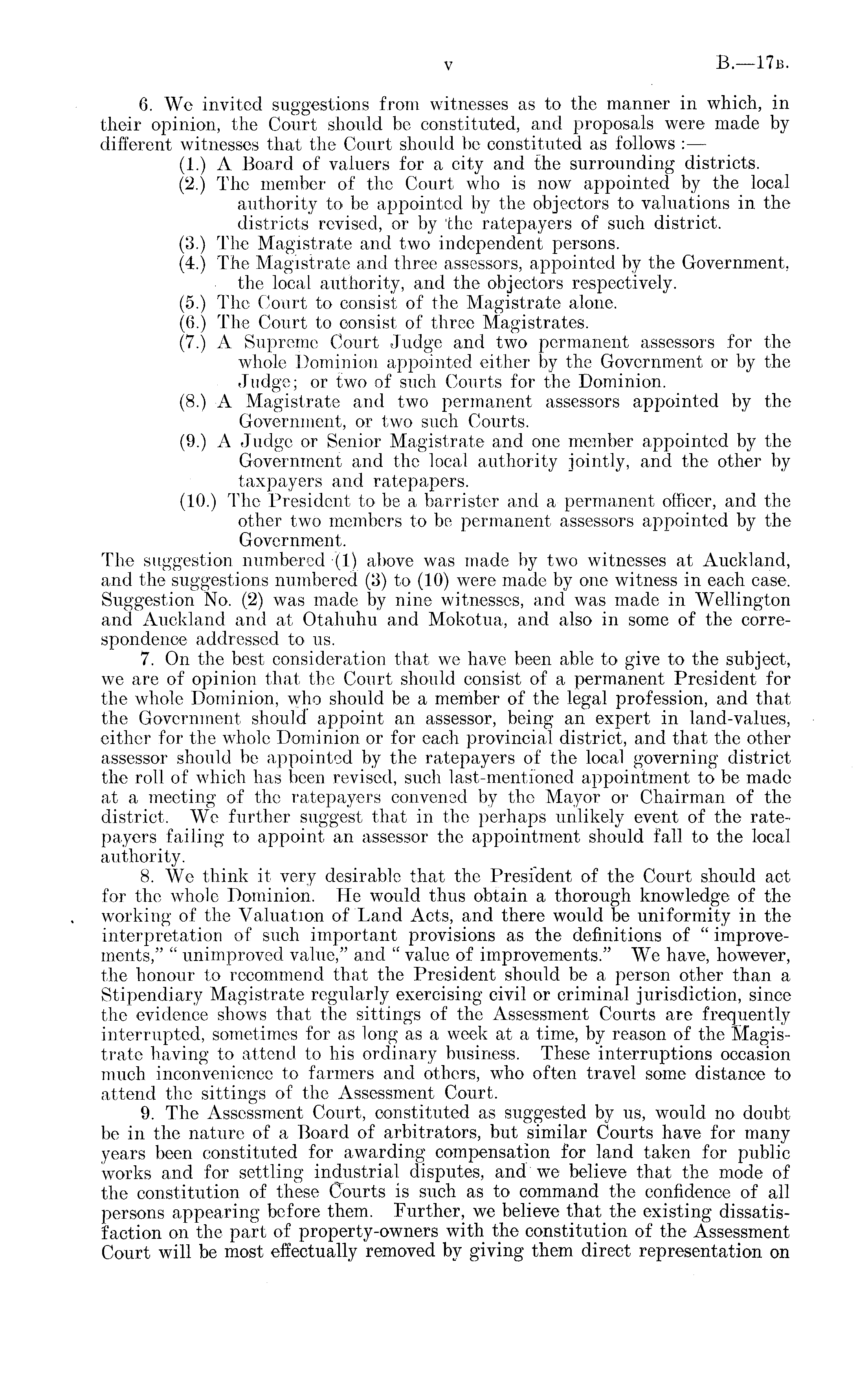 v B.—17B.

6. We invited suggestions from witnesses as to the manner in which, in their opinion, the Court should be constituted, and proposals were made by different witnesses that the Court should be constituted as follows :—

(1.) A Board of valuers for a city and the surrounding districts.

(2.) The member of the Court who is now appointed by the local authority to be appointed by the objectors to valuations in the districts revised, or by the ratepayers of such district.

(3.) The Magistrate and two independent persons.

(4.) The Magistrate and three assessors, appointed by the Government, the local authority, and the objectors respectively.

(5.) The Court to consist of the Magistrate alone.

(6.) The Court to consist of three Magistrates.

(7.) A Supreme Court Judge and two permanent assessors for the whole Dominion appointed either by the Government or by the Judge; or two of such Courts for the Dominion.

(8.) A Magistrate and two permanent assessors appointed by the Government, or two such Courts.

(9.) A Judge or Senior Magistrate and one member appointed by the Government and the local authority jointly, and the other by taxpayers and ratepapers.

(10.) The President to be a barrister and a permanent officer, and the other two members to be permanent assessors appointed by the Government.

The suggestion numbered (1) above was made by two witnesses at Auckland, and the suggestions numbered (3) to (10) were made by one witness in each case. Suggestion No. (2) was made by nine witnesses, and was made in Wellington and Auckland and at Otahuhu and Mokotua, and also in some of the correspondence addressed to us.

7. On the best consideration that we have been able to give to the subject, we are of opinion that the Court should consist of a permanent President for the whole Dominion, who should be a member of the legal profession, and that the Government should appoint an assessor, being an expert in land-values, either for the whole Dominion or for each provincial district, and that the other assessor should be appointed by the ratepayers of the local governing district the roll of which has been revised, such last-mentioned appointment to be made at a meeting of the ratepayers convened by the Mayor or Chairman of the district. We further suggest that in the perhaps unlikely event of the ratepayers failing to appoint an assessor the appointment should fall to the local authority.

8. We think it very desirable that the President of the Court should act for the whole Dominion. He would thus obtain a thorough knowledge of the working of the Valuation of Land Acts, and there would be uniformity in the interpretation of such important provisions as the definitions of "improvements," "unimproved value," and "value of improvements." We have, however, the honour to recommend that the President should be a person other than a Stipendiary Magistrate regularly exercising civil or criminal jurisdiction, since the evidence shows that the sittings of the Assessment Courts are frequently interrupted, sometimes for as long as a week at a time, by reason of the Magistrate having to attend to his ordinary business. These interruptions occasion much inconvenience to farmers and others, who often travel some distance to attend the sittings of the Assessment Court.

9. The Assessment Court, constituted as suggested by us, would no doubt be in the nature of a Board of arbitrators, but similar Courts have for many years been constituted for awarding compensation for land taken for public works and for settling industrial disputes, and we believe that the mode of the constitution of these Courts is such as to command the confidence of all persons appearing before them. Further, we believe that the existing dissatisfaction on the part of property-owners with the constitution of the Assessment Court will be most effectually removed by giving them direct representation on